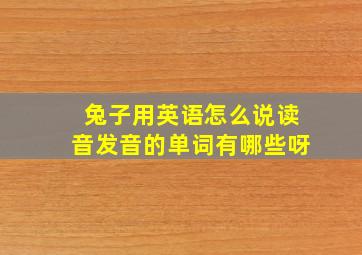 兔子用英语怎么说读音发音的单词有哪些呀